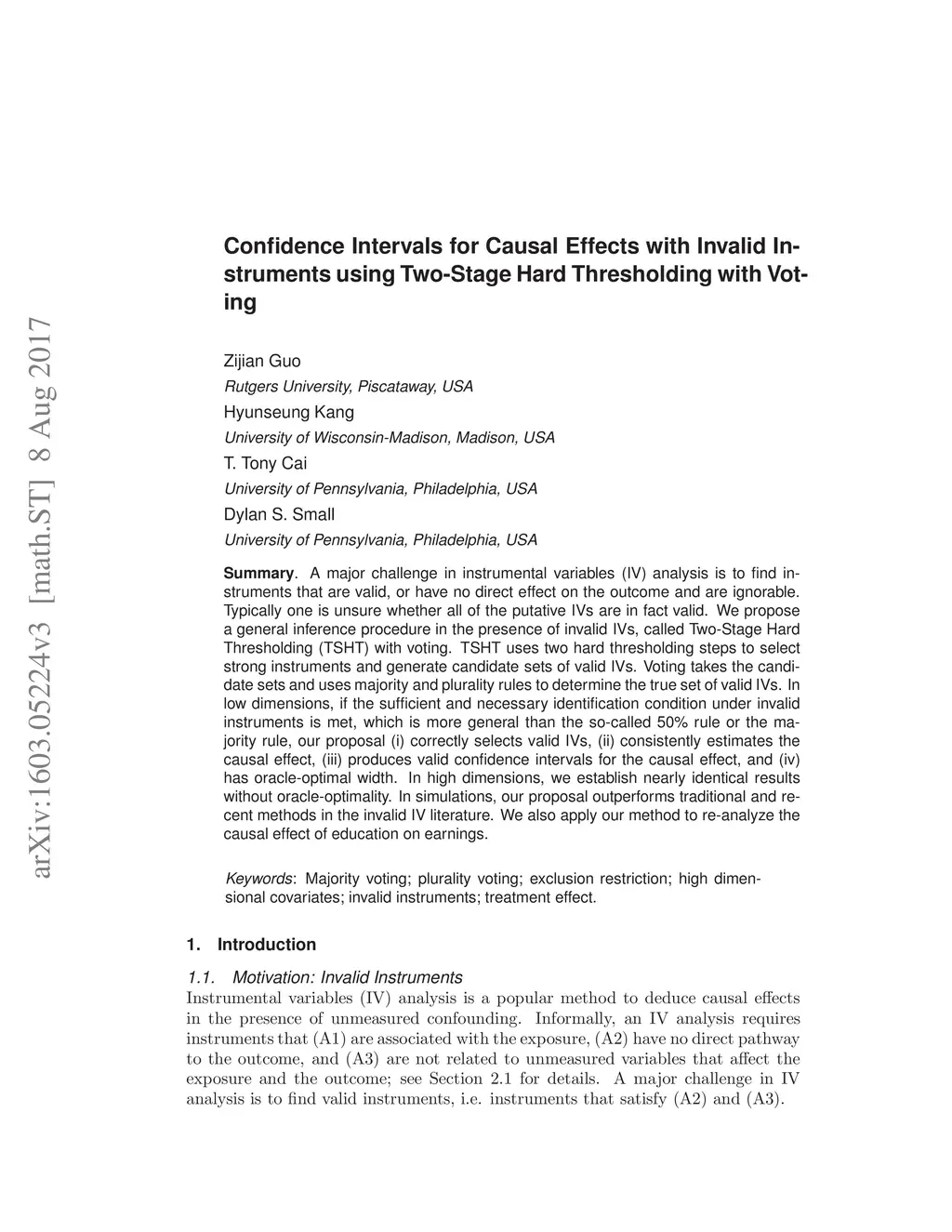 arXiv:1603.05224v3 [math.ST] 8 Aug 2017

Confidence Intervals for Causal Effects with Invalid Instruments using Two-Stage Hard Thresholding with Voting

Zijian Guo
Rutgers University, Piscataway, USA
Hyunseung Kang
University of Wisconsin-Madison, Madison, USA
T. Tony Cai
University of Pennsylvania, Philadelphia, USA
Dylan S. Small
University of Pennsylvania, Philadelphia, USA

Summary. A major challenge in instrumental variables (IV) analysis is to find instruments that are valid, or have no direct effect on the outcome and are ignorable. Typically one is unsure whether all of the putative IVs are in fact valid. We propose a general inference procedure in the presence of invalid IVs, called Two-Stage Hard Thresholding (TSHT) with voting. TSHT uses two hard thresholding steps to select strong instruments and generate candidate sets of valid IVs. Voting takes the candidate sets and uses majority and plurality rules to determine the true set of valid IVs. In low dimensions, if the sufficient and necessary identification condition under invalid instruments is met, which is more general than the so-called 50% rule or the majority rule, our proposal (i) correctly selects valid IVs, (ii) consistently estimates the causal effect, (iii) produces valid confidence intervals for the causal effect, and (iv) has oracle-optimal width. In high dimensions, we establish nearly identical results without oracle-optimality. In simulations, our proposal outperforms traditional and recent methods in the invalid IV literature. We also apply our method to re-analyze the causal effect of education on earnings.

Keywords: Majority voting; plurality voting; exclusion restriction; high dimensional covariates; invalid instruments; treatment effect.

1. Introduction

1.1. Motivation: Invalid Instruments
Instrumental variables (IV) analysis is a popular method to deduce causal effects in the presence of unmeasured confounding. Informally, an IV analysis requires instruments that (A1) are associated with the exposure, (A2) have no direct pathway to the outcome, and (A3) are not related to unmeasured variables that affect the exposure and the outcome; see Section 2.1 for details. A major challenge in IV analysis is to find valid instruments, i.e. instruments that satisfy (A2) and (A3).